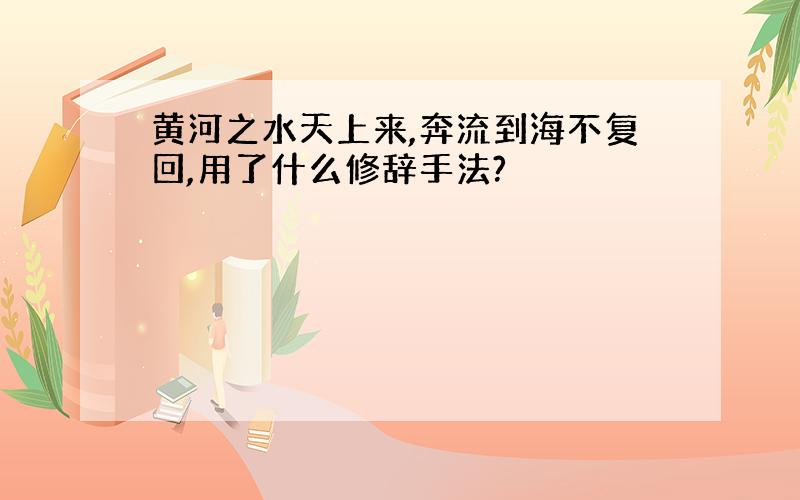 黄河之水天上来,奔流到海不复回,用了什么修辞手法?